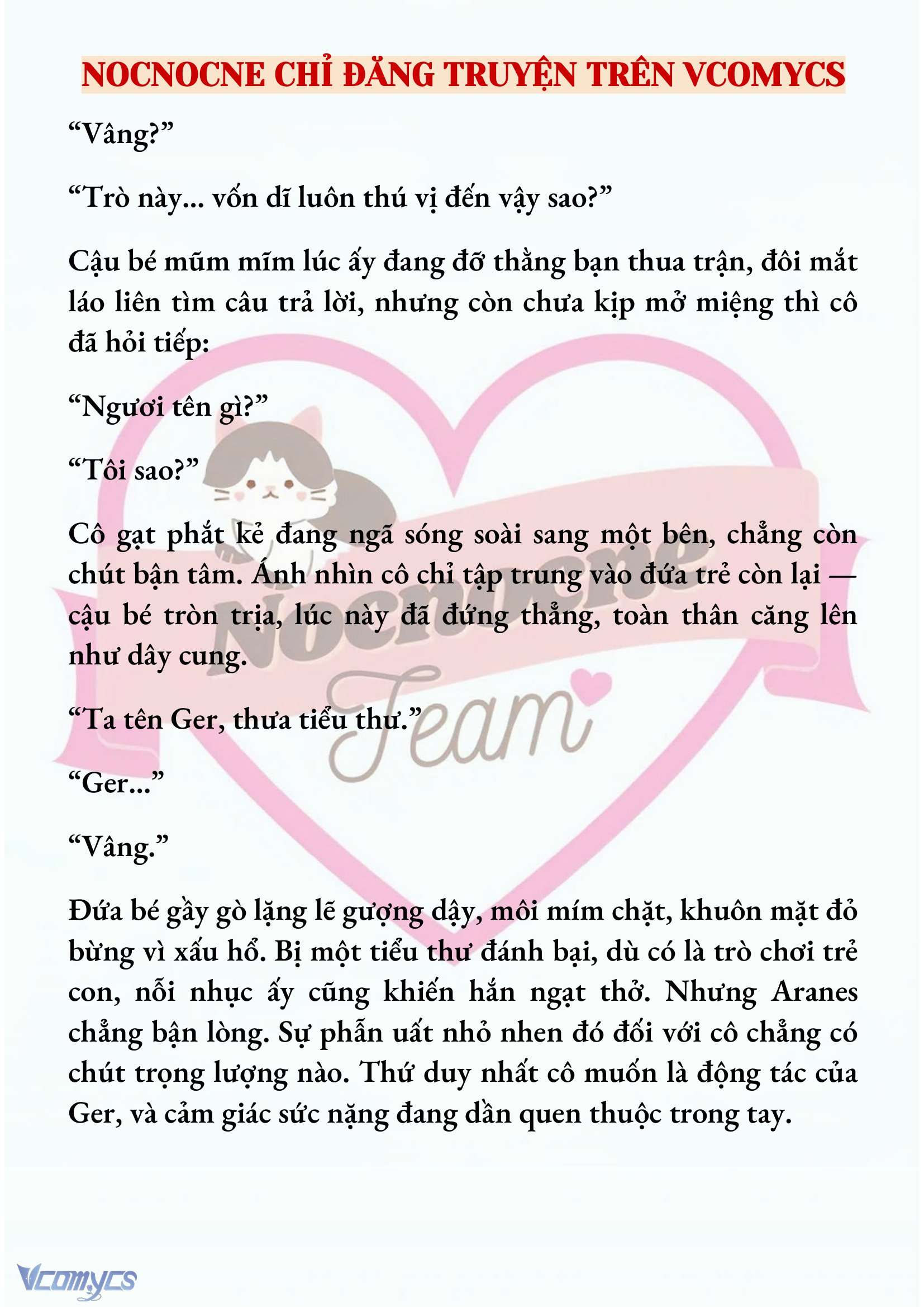 NOCNOCNE CHỈ ĐĂNG TRUYỆN TRÊN VCOMYCS

“Vâng?”

“Trò này... vốn dĩ luôn thú vị đến vậy sao?”

Cậu bé mũm mĩm lúc ấy đang đỡ thằng bạn thua trận, đôi mắt láo liên tìm câu trả lời, nhưng còn chưa kịp mở miệng thì cô đã hỏi tiếp:

“Ngươi tên gì?”

“Tôi sao?”

Cô gạt phắt kẻ đang ngã sóng soài sang một bên, chẳng còn chút bận tâm. Ánh nhìn cô chỉ tập trung vào đứa trẻ còn lại — cậu bé tròn trịa, lúc này đã đứng thẳng, toàn thân căng lên như dây cung.

“Ta tên Ger, thưa tiểu thư.”

“Ger...”

“Vâng.”

Đứa bé gầy gò lặng lẽ gượng dậy, môi mím chặt, khuôn mặt đỏ bừng vì xấu hổ. Bị một tiểu thư đánh bại, dù có là trò chơi trẻ con, nỗi nhục ấy cũng khiến hắn ngạt thở. Nhưng Aranes chẳng bận lòng. Sự phẫn uất nhỏ nhen đó đối với cô chẳng có chút trọng lượng nào. Thứ duy nhất cô muốn là động tác của Ger, và cảm giác sức nặng đang dần quen thuộc trong tay.

Nocnocne Team

Vcomycs